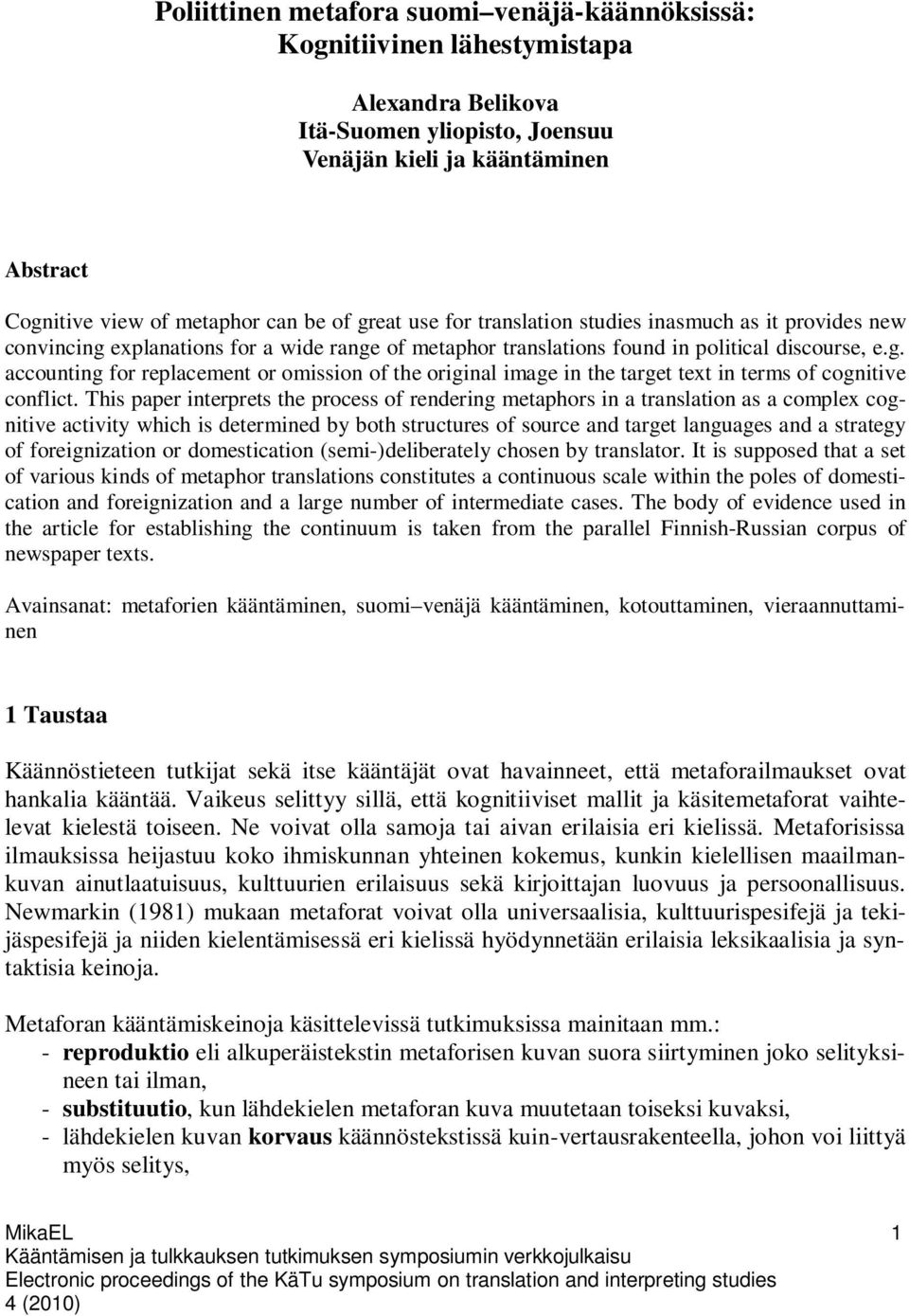 Poliittinen metafora suomi–venäjä-käännöksissä: Kognitiivinen lähestymistapa

Alexandra Belikova
Itä-Suomen yliopisto, Joensuu
Venäjän kieli ja kääntäminen

Abstract

Cognitive view of metaphor can be of great use for translation studies inasmuch as it provides new convincing explanations for a wide range of metaphor translations found in political discourse, e.g. accounting for replacement or omission of the original image in the target text in terms of cognitive conflict. This paper interprets the process of rendering metaphors in a translation as a complex cognitive activity which is determined by both structures of source and target languages and a strategy of foreignization or domestication (semi-)deliberately chosen by translator. It is supposed that a set of various kinds of metaphor translations constitutes a continuous scale within the poles of domestication and foreignization and a large number of intermediate cases. The body of evidence used in the article for establishing the continuum is taken from the parallel Finnish-Russian corpus of newspaper texts.

Avainsanat: metaforien kääntäminen, suomi–venäjä kääntäminen, kotouttaminen, vieraannuttaminen

1 Taustaa

Käännöstieteen tutkijat sekä itse kääntäjät ovat havainneet, että metaforailmaukset ovat hankalia kääntää. Vaikeus selittyy sillä, että kognitiiviset mallit ja käsitemetaforat vaihtelevat kielestä toiseen. Ne voivat olla samoja tai aivan erilaisia eri kielissä. Metaforisissa ilmauksissa heijastuu koko ihmiskunnan yhteinen kokemus, kunkin kielellisen maailmankuvan ainutlaatuisuus, kulttuurien erilaisuus sekä kirjoittajan luovuus ja persoonallisuus. Newmarkin (1981) mukaan metaforat voivat olla universaalisia, kulttuurispesifejä ja tekijäspesifejä ja niiden kielentämisessä eri kielissä hyödynnetään erilaisia leksikaalisia ja syntaktisia keinoja.

Metaforan kääntämiskeinoja käsittelevissä tutkimuksissa mainitaan mm.:
- reproduktio eli alkuperäistekstin metaforisen kuvan suora siirtyminen joko selityksineen tai ilman,
- substituutio, kun lähdekielen metaforan kuva muutetaan toiseksi kuvaksi,
- lähdekielen kuvan korvaus käännöstekstissä kuin-vertausrakenteella, johon voi liittyä myös selitys,

MikaEL 1
Kääntämisen ja tulkkauksen tutkimuksen symposiumin verkkojulkaisu
Electronic proceedings of the KäTu symposium on translation and interpreting studies
4 (2010)